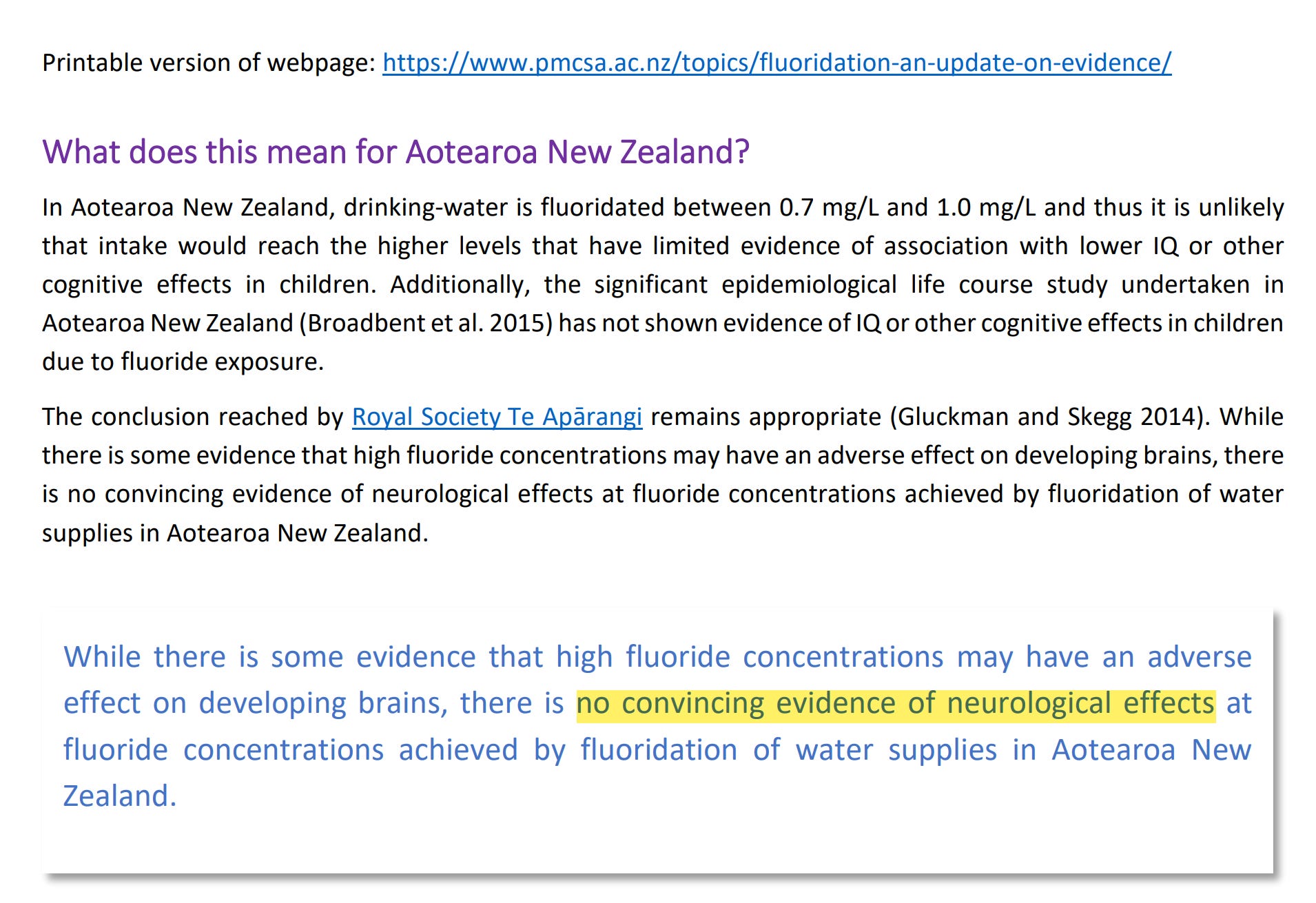 Printable version of webpage: https://www.pmcsa.ac.nz/topics/fluoridation-an-update-on-evidence/

What does this mean for Aotearoa New Zealand?

In Aotearoa New Zealand, drinking-water is fluoridated between 0.7 mg/L and 1.0 mg/L and thus it is unlikely that intake would reach the higher levels that have limited evidence of association with lower IQ or other cognitive effects in children. Additionally, the significant epidemiological life course study undertaken in Aotearoa New Zealand (Broadbent et al. 2015) has not shown evidence of IQ or other cognitive effects in children due to fluoride exposure.

The conclusion reached by Royal Society Te Apārangi remains appropriate (Gluckman and Skegg 2014). While there is some evidence that high fluoride concentrations may have an adverse effect on developing brains, there is no convincing evidence of neurological effects at fluoride concentrations achieved by fluoridation of water supplies in Aotearoa New Zealand.

While there is some evidence that high fluoride concentrations may have an adverse effect on developing brains, there is no convincing evidence of neurological effects at fluoride concentrations achieved by fluoridation of water supplies in Aotearoa New Zealand.